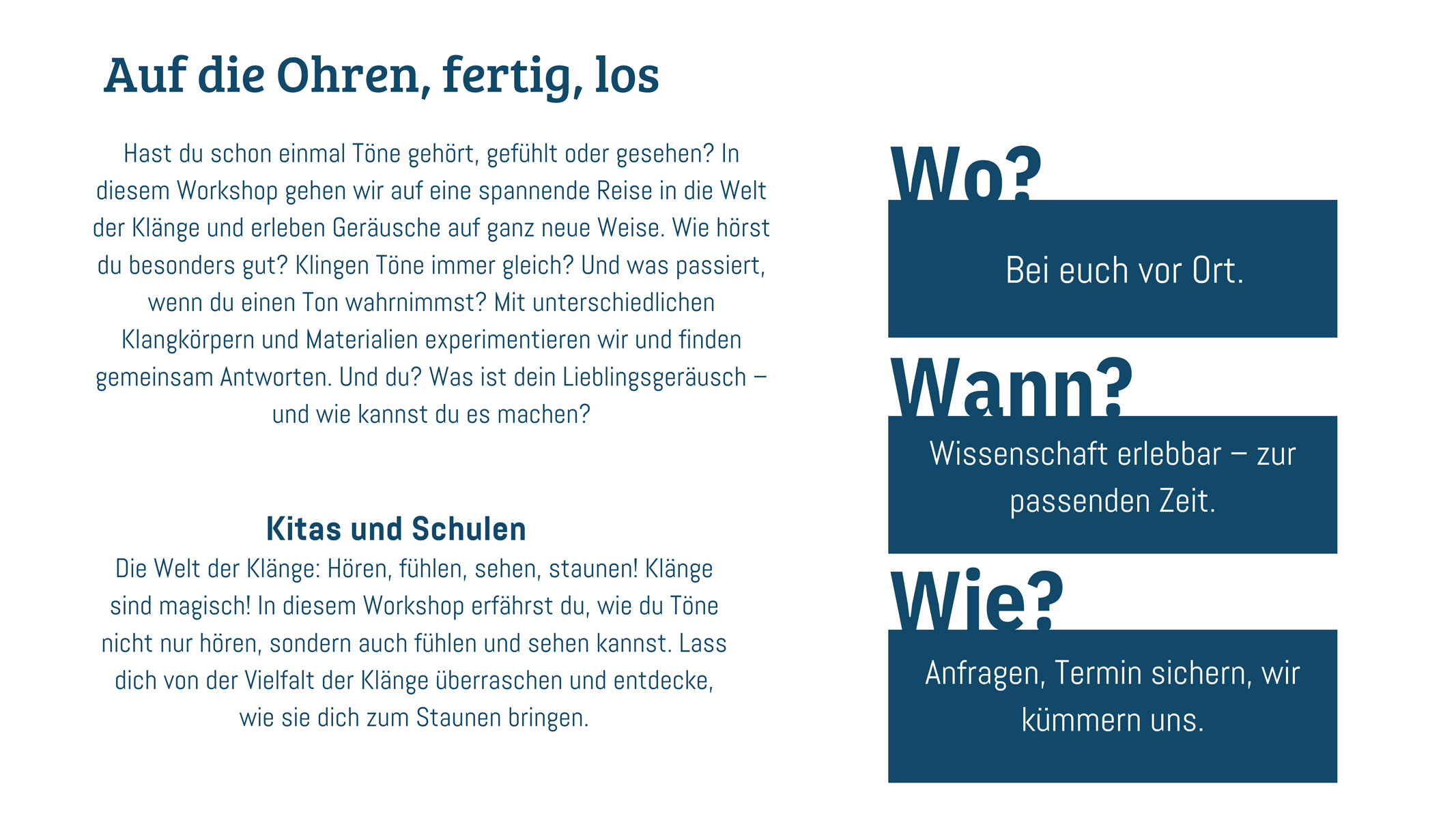 Auf die Ohren, fertig, los

Hast du schon einmal Töne gehört, gefühlt oder gesehen? In diesem Workshop gehen wir auf eine spannende Reise in die Welt der Klänge und erleben Geräusche auf ganz neue Weise. Wie hörst du besonders gut? Klingen Töne immer gleich? Und was passiert, wenn du einen Ton wahrnimmst? Mit unterschiedlichen Klangkörpern und Materialien experimentieren wir und finden gemeinsam Antworten. Und du? Was ist dein Lieblingsgeräusch – und wie kannst du es machen?

Kitas und Schulen

Die Welt der Klänge: Hören, fühlen, sehen, staunen! Klänge sind magisch! In diesem Workshop erfährst du, wie du Töne nicht nur hören, sondern auch fühlen und sehen kannst. Lass dich von der Vielfalt der Klänge überraschen und entdecke, wie sie dich zum Staunen bringen.

Wo?

Bei euch vor Ort.

Wann?

Wissenschaft erlebbar – zur passenden Zeit.

Wie?

Anfragen, Termin sichern, wir kümmern uns.